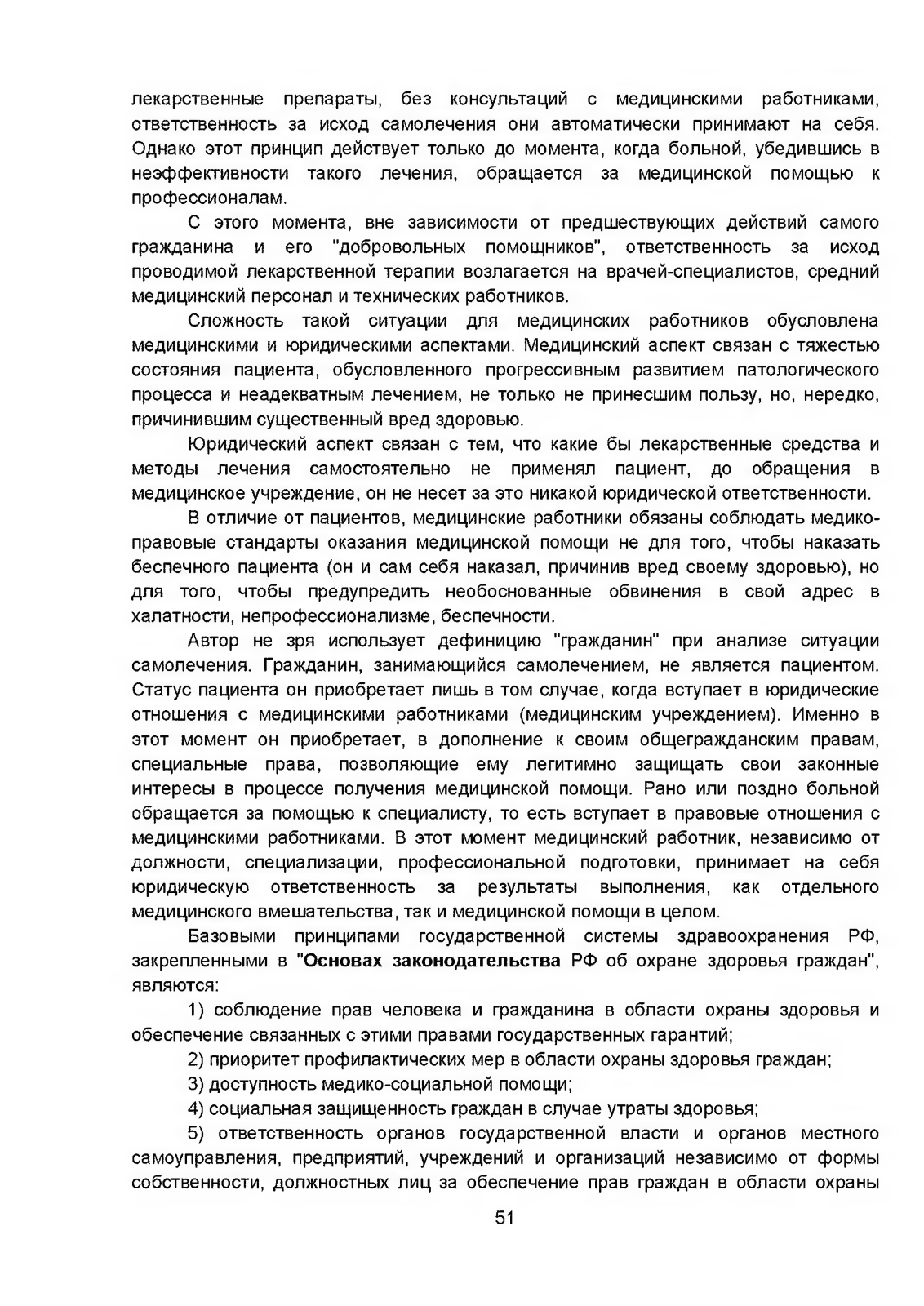 лекарственные препараты, без консультаций с медицинскими работниками, ответственность за исход самолечения они автоматически принимают на себя. Однако этот принцип действует только до момента, когда больной, убедившись в неэффективности такого лечения, обращается за медицинской помощью к профессионалам.

С этого момента, вне зависимости от предшествующих действий самого гражданина и его "добровольных помощников", ответственность за исход проводимой лекарственной терапии возлагается на врачей-специалистов, средний медицинский персонал и технических работников.

Сложность такой ситуации для медицинских работников обусловлена медицинскими и юридическими аспектами. Медицинский аспект связан с тяжестью состояния пациента, обусловленного прогрессивным развитием патологического процесса и неадекватным лечением, не только не принесшим пользу, но, нередко, причинившим существенный вред здоровью.

Юридический аспект связан с тем, что какие бы лекарственные средства и методы лечения самостоятельно не применял пациент, до обращения в медицинское учреждение, он не несет за это никакой юридической ответственности.

В отличие от пациентов, медицинские работники обязаны соблюдать медико-правовые стандарты оказания медицинской помощи не для того, чтобы наказать беспечного пациента (он и сам себя наказал, причинив вред своему здоровью), но для того, чтобы предупредить необоснованные обвинения в свой адрес в халатности, непрофессионализме, беспечности.

Автор не зря использует дефиницию "гражданин" при анализе ситуации самолечения. Гражданин, занимающийся самолечением, не является пациентом. Статус пациента он приобретает лишь в том случае, когда вступает в юридические отношения с медицинскими работниками (медицинским учреждением). Именно в этот момент он приобретает, в дополнение к своим общегражданским правам, специальные права, позволяющие ему легитимно защищать свои законные интересы в процессе получения медицинской помощи. Рано или поздно больной обращается за помощью к специалисту, то есть вступает в правовые отношения с медицинскими работниками. В этот момент медицинский работник, независимо от должности, специализации, профессиональной подготовки, принимает на себя юридическую ответственность за результаты выполнения, как отдельного медицинского вмешательства, так и медицинской помощи в целом.

Базовыми принципами государственной системы здравоохранения РФ, закрепленными в "Основах законодательства РФ об охране здоровья граждан", являются:

1) соблюдение прав человека и гражданина в области охраны здоровья и обеспечение связанных с этими правами государственных гарантий;

2) приоритет профилактических мер в области охраны здоровья граждан;

3) доступность медико-социальной помощи;

4) социальная защищенность граждан в случае утраты здоровья;

5) ответственность органов государственной власти и органов местного самоуправления, предприятий, учреждений и организаций независимо от формы собственности, должностных лиц за обеспечение прав граждан в области охраны

51